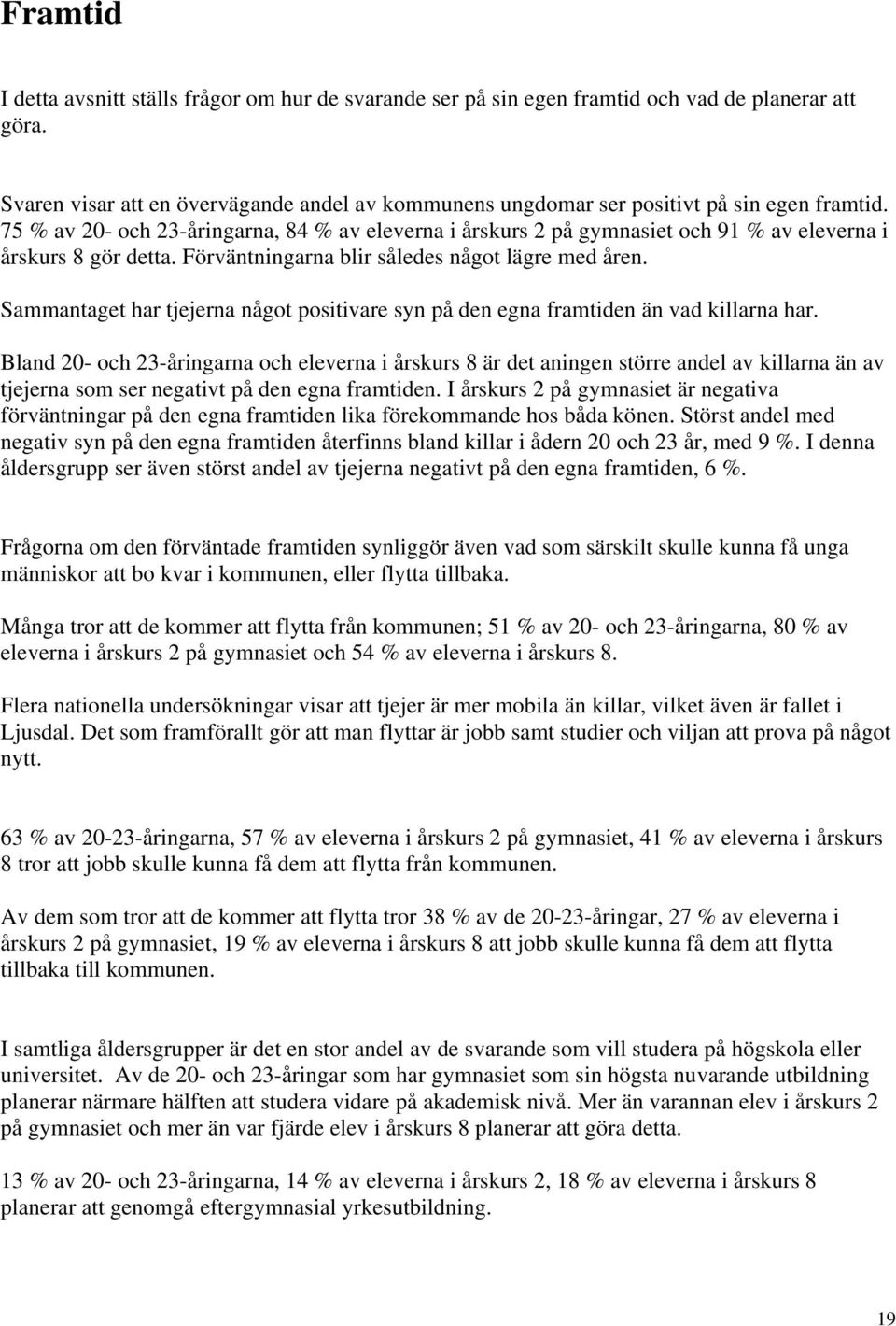 Framtid

I detta avsnitt ställs frågor om hur de svarande ser på sin egen framtid och vad de planerar att göra.

Svaren visar att en övervägande andel av kommunens ungdomar ser positivt på sin egen framtid. 75 % av 20- och 23-åringarna, 84 % av eleverna i årskurs 2 på gymnasiet och 91 % av eleverna i årskurs 8 gör detta. Förväntningarna blir således något lägre med åren.

Sammantaget har tjejerna något positivare syn på den egna framtiden än vad killarna har.

Bland 20- och 23-åringarna och eleverna i årskurs 8 är det aningen större andel av killarna än av tjejerna som ser negativt på den egna framtiden. I årskurs 2 på gymnasiet är negativa förväntningar på den egna framtiden lika förekommande hos båda könen. Störst andel med negativ syn på den egna framtiden återfinns bland killar i ådern 20 och 23 år, med 9 %. I denna åldersgrupp ser även störst andel av tjejerna negativt på den egna framtiden, 6 %.

Frågorna om den förväntade framtiden synliggör även vad som särskilt skulle kunna få unga människor att bo kvar i kommunen, eller flytta tillbaka.

Många tror att de kommer att flytta från kommunen; 51 % av 20- och 23-åringarna, 80 % av eleverna i årskurs 2 på gymnasiet och 54 % av eleverna i årskurs 8.

Flera nationella undersökningar visar att tjejer är mer mobila än killar, vilket även är fallet i Ljusdal. Det som framförallt gör att man flyttar är jobb samt studier och viljan att prova på något nytt.

63 % av 20-23-åringarna, 57 % av eleverna i årskurs 2 på gymnasiet, 41 % av eleverna i årskurs 8 tror att jobb skulle kunna få dem att flytta från kommunen.

Av dem som tror att de kommer att flytta tror 38 % av de 20-23-åringar, 27 % av eleverna i årskurs 2 på gymnasiet, 19 % av eleverna i årskurs 8 att jobb skulle kunna få dem att flytta tillbaka till kommunen.

I samtliga åldersgrupper är det en stor andel av de svarande som vill studera på högskola eller universitet. Av de 20- och 23-åringar som har gymnasiet som sin högsta nuvarande utbildning planerar närmare hälften att studera vidare på akademisk nivå. Mer än varannan elev i årskurs 2 på gymnasiet och mer än var fjärde elev i årskurs 8 planerar att göra detta.

13 % av 20- och 23-åringarna, 14 % av eleverna i årskurs 2, 18 % av eleverna i årskurs 8 planerar att genomgå eftergymnasial yrkesutbildning.

19